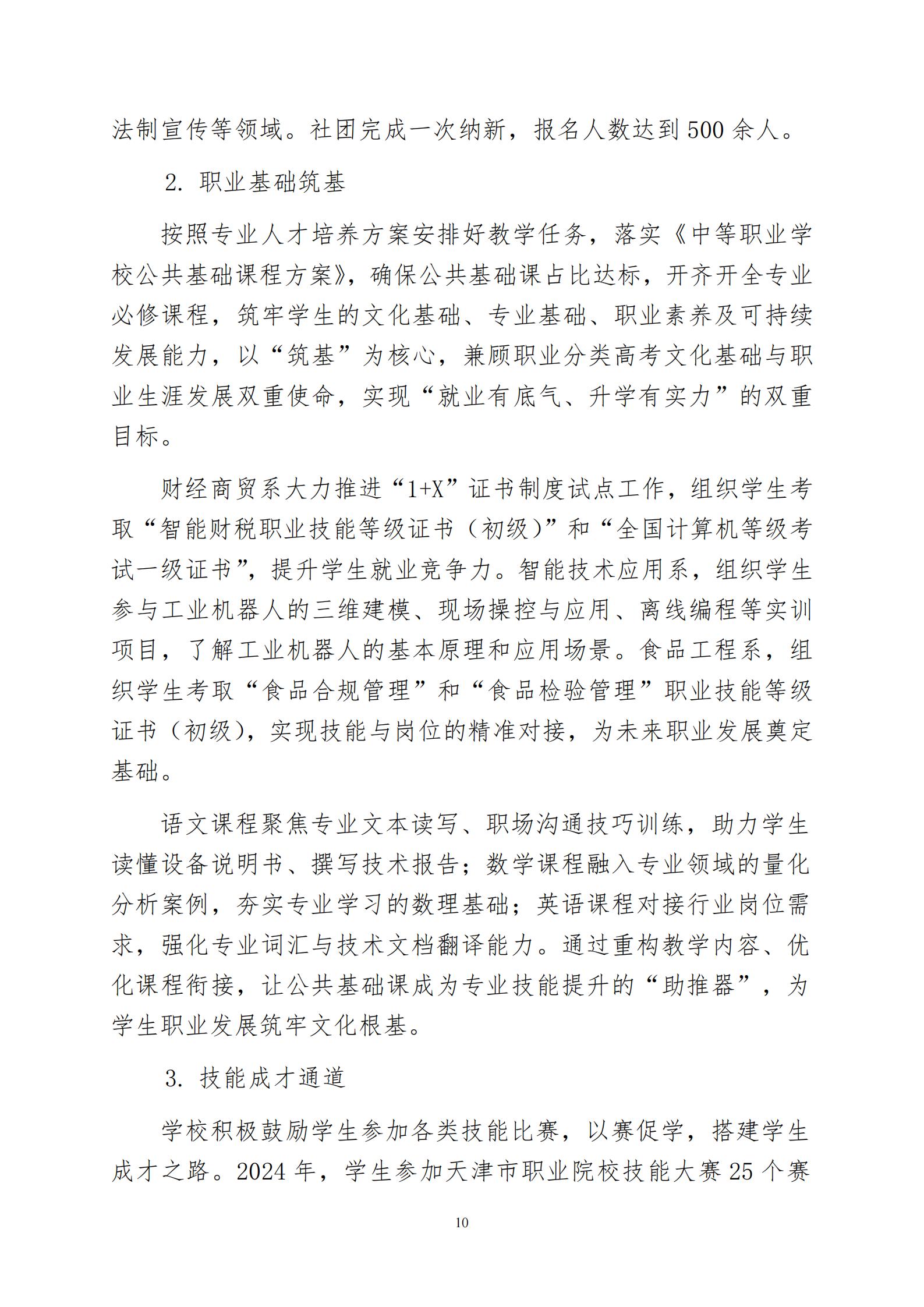 法制宣传等领域。社团完成一次纳新，报名人数达到500余人。

2. 职业基础筑基

按照专业人才培养方案安排好教学任务，落实《中等职业学校公共基础课程方案》，确保公共基础课占比达标，开齐开全专业必修课程，筑牢学生的文化基础、专业基础、职业素养及可持续发展能力，以“筑基”为核心，兼顾职业分类高考文化基础与职业生涯发展双重使命，实现“就业有底气、升学有实力”的双重目标。

财经商贸系大力推进“1+X”证书制度试点工作，组织学生考取“智能财税职业技能等级证书（初级）”和“全国计算机等级考试一级证书”，提升学生就业竞争力。智能技术应用系，组织学生参与工业机器人的三维建模、现场操控与应用、离线编程等实训项目，了解工业机器人的基本原理和应用场景。食品工程系，组织学生考取“食品合规管理”和“食品检验管理”职业技能等级证书（初级），实现技能与岗位的精准对接，为未来职业发展奠定基础。

语文课程聚焦专业文本读写、职场沟通技巧训练，助力学生读懂设备说明书、撰写技术报告；数学课程融入专业领域的量化分析案例，夯实专业学习的数理基础；英语课程对接行业岗位需求，强化专业词汇与技术文档翻译能力。通过重构教学内容、优化课程衔接，让公共基础课成为专业技能提升的“助推器”，为学生职业发展筑牢文化根基。

3. 技能成才通道

学校积极鼓励学生参加各类技能比赛，以赛促学，搭建学生成才之路。2024年，学生参加天津市职业院校技能大赛25个赛

10